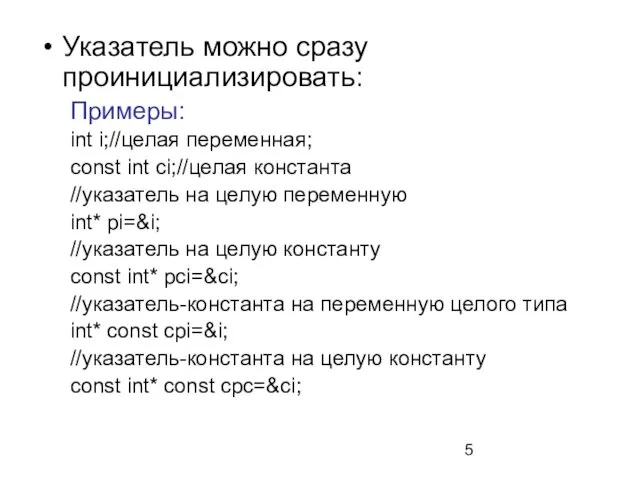 • Указатель можно сразу проинициализировать:

Примеры:
int i;//целая переменная;
const int ci;//целая константа
//указатель на целую переменную
int* pi=&i;
//указатель на целую константу
const int* pci=&ci;
//указатель-константа на переменную целого типа
int* const cpi=&i;
//указатель-константа на целую константу
const int* const cpc=&ci;

5